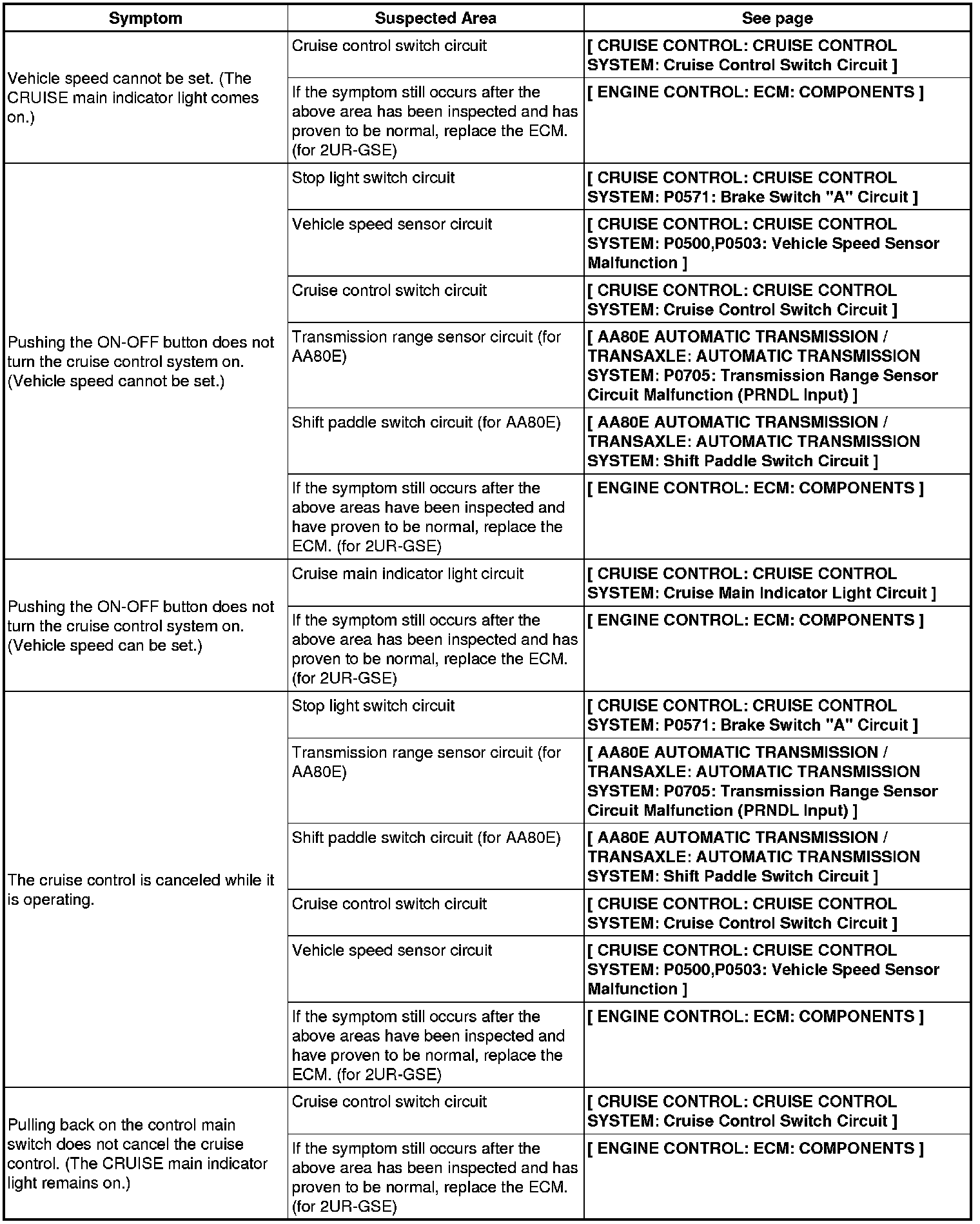 | Symptom | Suspected Area | See page |
|---|---|---|
| Vehicle speed cannot be set. (The CRUISE main indicator light comes on.) | Cruise control switch circuit | [ CRUISE CONTROL: CRUISE CONTROL SYSTEM: Cruise Control Switch Circuit ] |
| | If the symptom still occurs after the above area has been inspected and has proven to be normal, replace the ECM. (for 2UR-GSE) | [ ENGINE CONTROL: ECM: COMPONENTS ] |
| Pushing the ON-OFF button does not turn the cruise control system on. (Vehicle speed cannot be set.) | Stop light switch circuit | [ CRUISE CONTROL: CRUISE CONTROL SYSTEM: P0571: Brake Switch "A" Circuit ] |
| | Vehicle speed sensor circuit | [ CRUISE CONTROL: CRUISE CONTROL SYSTEM: P0500,P0503: Vehicle Speed Sensor Malfunction ] |
| | Cruise control switch circuit | [ CRUISE CONTROL: CRUISE CONTROL SYSTEM: Cruise Control Switch Circuit ] |
| | Transmission range sensor circuit (for AA80E) | [ AA80E AUTOMATIC TRANSMISSION / TRANSAXLE: AUTOMATIC TRANSMISSION SYSTEM: P0705: Transmission Range Sensor Circuit Malfunction (PRNDL Input) ] |
| | Shift paddle switch circuit (for AA80E) | [ AA80E AUTOMATIC TRANSMISSION / TRANSAXLE: AUTOMATIC TRANSMISSION SYSTEM: Shift Paddle Switch Circuit ] |
| | If the symptom still occurs after the above areas have been inspected and have proven to be normal, replace the ECM. (for 2UR-GSE) | [ ENGINE CONTROL: ECM: COMPONENTS ] |
| Pushing the ON-OFF button does not turn the cruise control system on. (Vehicle speed can be set.) | Cruise main indicator light circuit | [ CRUISE CONTROL: CRUISE CONTROL SYSTEM: Cruise Main Indicator Light Circuit ] |
| | If the symptom still occurs after the above area has been inspected and has proven to be normal, replace the ECM. (for 2UR-GSE) | [ ENGINE CONTROL: ECM: COMPONENTS ] |
| The cruise control is canceled while it is operating. | Stop light switch circuit | [ CRUISE CONTROL: CRUISE CONTROL SYSTEM: P0571: Brake Switch "A" Circuit ] |
| | Transmission range sensor circuit (for AA80E) | [ AA80E AUTOMATIC TRANSMISSION / TRANSAXLE: AUTOMATIC TRANSMISSION SYSTEM: P0705: Transmission Range Sensor Circuit Malfunction (PRNDL Input) ] |
| | Shift paddle switch circuit (for AA80E) | [ AA80E AUTOMATIC TRANSMISSION / TRANSAXLE: AUTOMATIC TRANSMISSION SYSTEM: Shift Paddle Switch Circuit ] |
| | Cruise control switch circuit | [ CRUISE CONTROL: CRUISE CONTROL SYSTEM: Cruise Control Switch Circuit ] |
| | Vehicle speed sensor circuit | [ CRUISE CONTROL: CRUISE CONTROL SYSTEM: P0500,P0503: Vehicle Speed Sensor Malfunction ] |
| | If the symptom still occurs after the above areas have been inspected and have proven to be normal, replace the ECM. (for 2UR-GSE) | [ ENGINE CONTROL: ECM: COMPONENTS ] |
| Pulling back on the control main switch does not cancel the cruise control. (The CRUISE main indicator light remains on.) | Cruise control switch circuit | [ CRUISE CONTROL: CRUISE CONTROL SYSTEM: Cruise Control Switch Circuit ] |
| | If the symptom still occurs after the above area has been inspected and has proven to be normal, replace the ECM. (for 2UR-GSE) | [ ENGINE CONTROL: ECM: COMPONENTS ] |